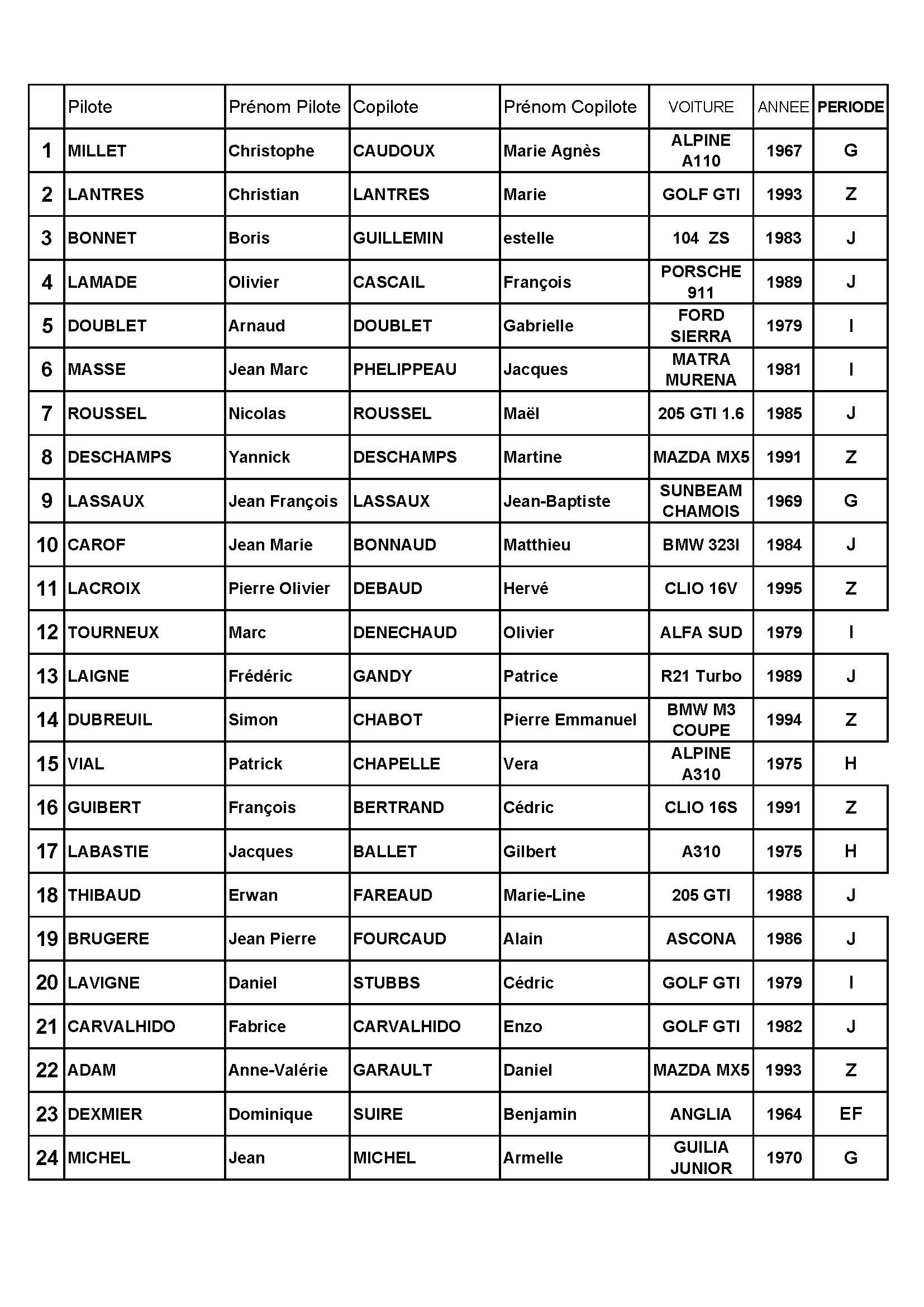 |  | Pilote | Prénom Pilote | Copilote | Prénom Copilote | VOITURE | ANNEE | PERIODE |
|---|---|---|---|---|---|---|---|
| 1 | MILLET | Christophe | CAUDOUX | Marie Agnès | ALPINE A110 | 1967 | G |
| 2 | LANTRES | Christian | LANTRES | Marie | GOLF GTI | 1993 | Z |
| 3 | BONNET | Boris | GUILLEMIN | estelle | 104 ZS | 1983 | J |
| 4 | LAMADE | Olivier | CASCAIL | François | PORSCHE 911 | 1989 | J |
| 5 | DOUBLET | Arnaud | DOUBLET | Gabrielle | FORD SIERRA | 1979 | I |
| 6 | MASSE | Jean Marc | PHELIPPEAU | Jacques | MATRA MURENA | 1981 | I |
| 7 | ROUSSEL | Nicolas | ROUSSEL | Maël | 205 GTI 1.6 | 1985 | J |
| 8 | DESCHAMPS | Yannick | DESCHAMPS | Martine | MAZDA MX5 | 1991 | Z |
| 9 | LASSAUX | Jean François | LASSAUX | Jean-Baptiste | SUNBEAM CHAMOIS | 1969 | G |
| 10 | CAROF | Jean Marie | BONNAUD | Matthieu | BMW 323I | 1984 | J |
| 11 | LACROIX | Pierre Olivier | DEBAUD | Hervé | CLIO 16V | 1995 | Z |
| 12 | TOURNEUX | Marc | DENECHAUD | Olivier | ALFA SUD | 1979 | I |
| 13 | LAIGNE | Frédéric | GANDY | Patrice | R21 Turbo | 1989 | J |
| 14 | DUBREUIL | Simon | CHABOT | Pierre Emmanuel | BMW M3 COUPE | 1994 | Z |
| 15 | VIAL | Patrick | CHAPELLE | Vera | ALPINE A310 | 1975 | H |
| 16 | GUIBERT | François | BERTRAND | Cédric | CLIO 16S | 1991 | Z |
| 17 | LABASTIE | Jacques | BALLET | Gilbert | A310 | 1975 | H |
| 18 | THIBAUD | Erwan | FAREAUD | Marie-Line | 205 GTI | 1988 | J |
| 19 | BRUGERE | Jean Pierre | FOURCAUD | Alain | ASCONA | 1986 | J |
| 20 | LAVIGNE | Daniel | STUBBS | Cédric | GOLF GTI | 1979 | I |
| 21 | CARVALHIDO | Fabrice | CARVALHIDO | Enzo | GOLF GTI | 1982 | J |
| 22 | ADAM | Anne-Valérie | GARAULT | Daniel | MAZDA MX5 | 1993 | Z |
| 23 | DEXMIER | Dominique | SUIRE | Benjamin | ANGLIA | 1964 | EF |
| 24 | MICHEL | Jean | MICHEL | Armelle | GUILIA JUNIOR | 1970 | G |